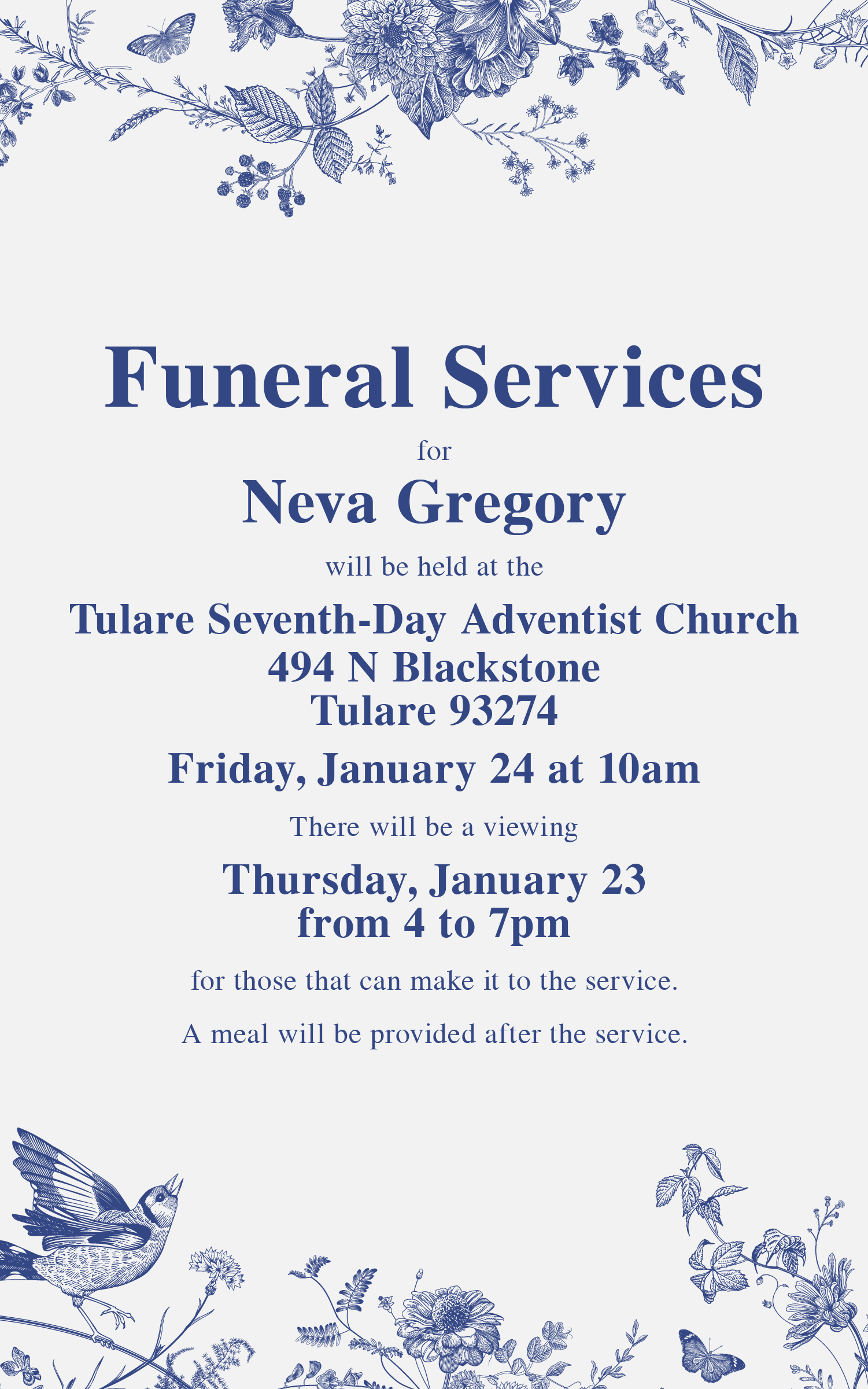 Funeral Services

for

Neva Gregory

will be held at the

Tulare Seventh-Day Adventist Church
494 N Blackstone
Tulare 93274

Friday, January 24 at 10am

There will be a viewing

Thursday, January 23
from 4 to 7pm

for those that can make it to the service.

A meal will be provided after the service.